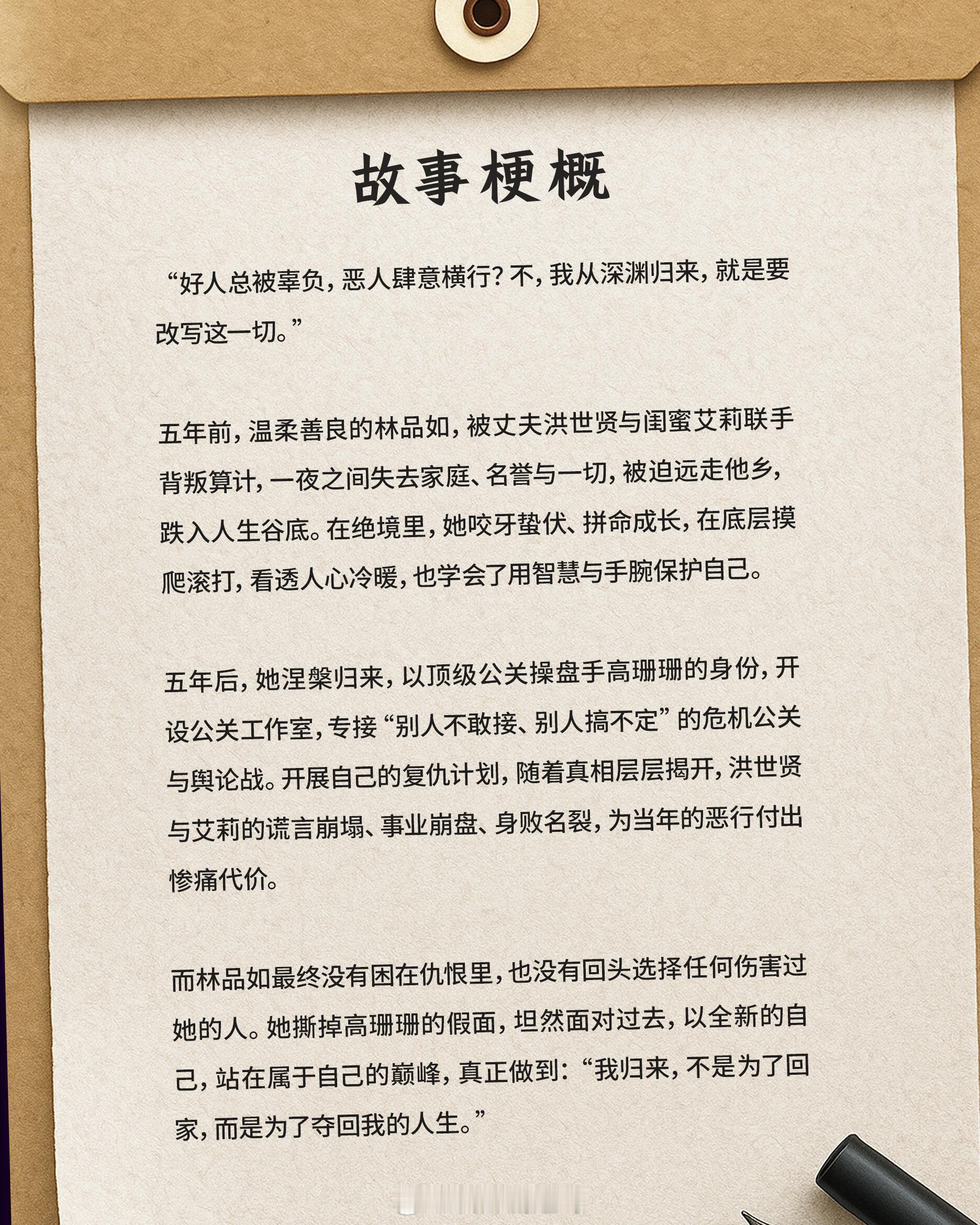 故事梗概

“好人总被辜负，恶人肆意横行？不，我从深渊归来，就是要改写这一切。”

五年前，温柔善良的林品如，被丈夫洪世贤与闺蜜艾莉联手背叛算计，一夜之间失去家庭、名誉与一切，被迫远走他乡，跌入人生谷底。在绝境里，她咬牙蛰伏、拼命成长，在底层摸爬滚打，看透人心冷暖，也学会了用智慧与手腕保护自己。

五年后，她涅槃归来，以顶级公关操盘手高珊珊的身份，开设公关工作室，专接“别人不敢接、别人搞不定”的危机公关与舆论战。开展自己的复仇计划，随着真相层层揭开，洪世贤与艾莉的谎言崩塌、事业崩盘、身败名裂，为当年的恶行付出惨痛代价。

而林品如最终没有困在仇恨里，也没有回头选择任何伤害过她的人。她撕掉高珊珊的假面，坦然面对过去，以全新的自己，站在属于自己的巅峰，真正做到：“我归来，不是为了回家，而是为了夺回我的人生。”